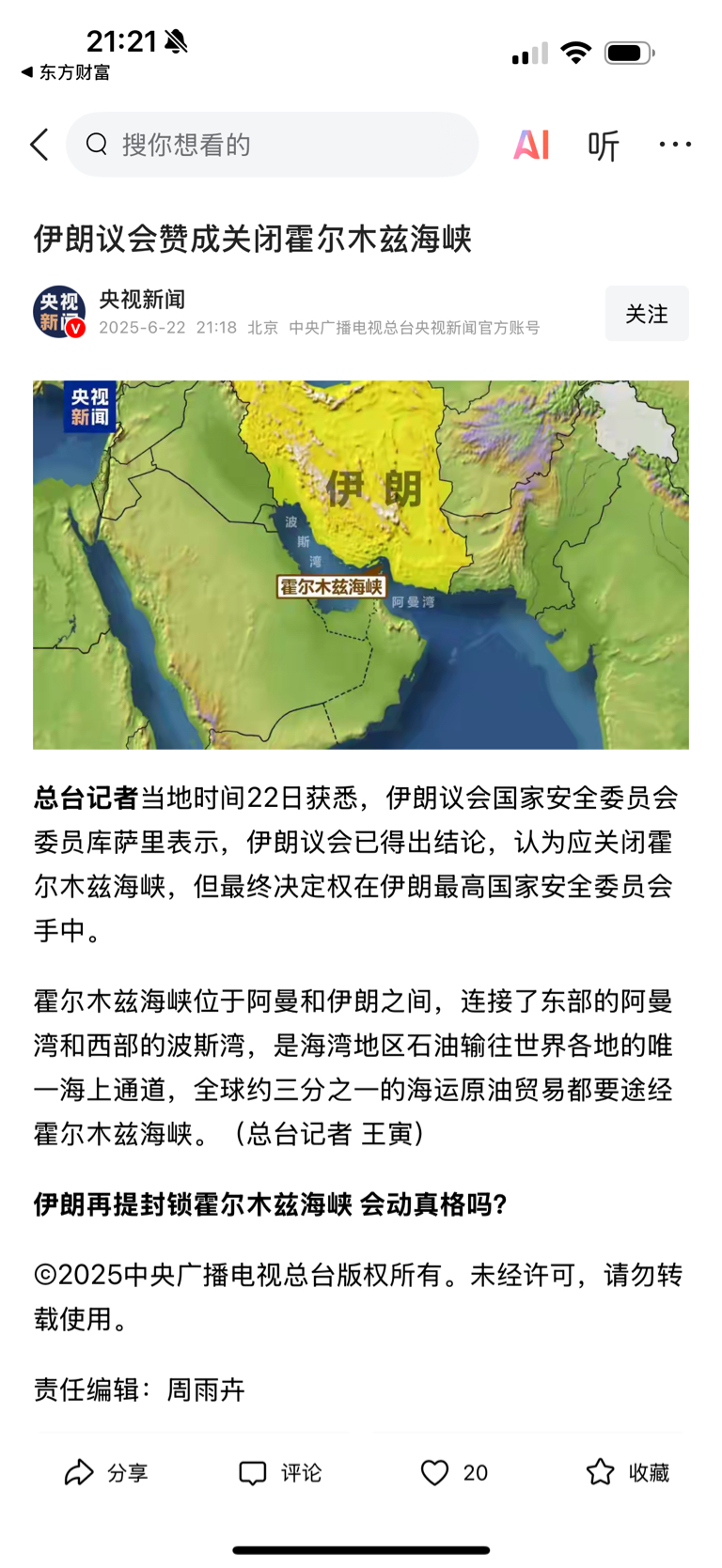 21:21
◀ 东方财富

搜你想看的
AI 听 ···

伊朗议会赞成关闭霍尔木兹海峡

央视新闻
央视新闻
2025-6-22 21:18 北京 中央广播电视总台央视新闻官方账号
关注

央视新闻
伊朗
波斯湾
霍尔木兹海峡
阿曼湾

总台记者当地时间22日获悉，伊朗议会国家安全委员会委员库萨里表示，伊朗议会已得出结论，认为应关闭霍尔木兹海峡，但最终决定权在伊朗最高国家安全委员会手中。

霍尔木兹海峡位于阿曼和伊朗之间，连接了东部的阿曼湾和西部的波斯湾，是海湾地区石油输往世界各地的唯一海上通道，全球约三分之一的海运原油贸易都要途经霍尔木兹海峡。（总台记者 王寅）

伊朗再提封锁霍尔木兹海峡 会动真格吗?

©2025中央广播电视总台版权所有。未经许可，请勿转载使用。

责任编辑：周雨卉

分享 评论 20 收藏